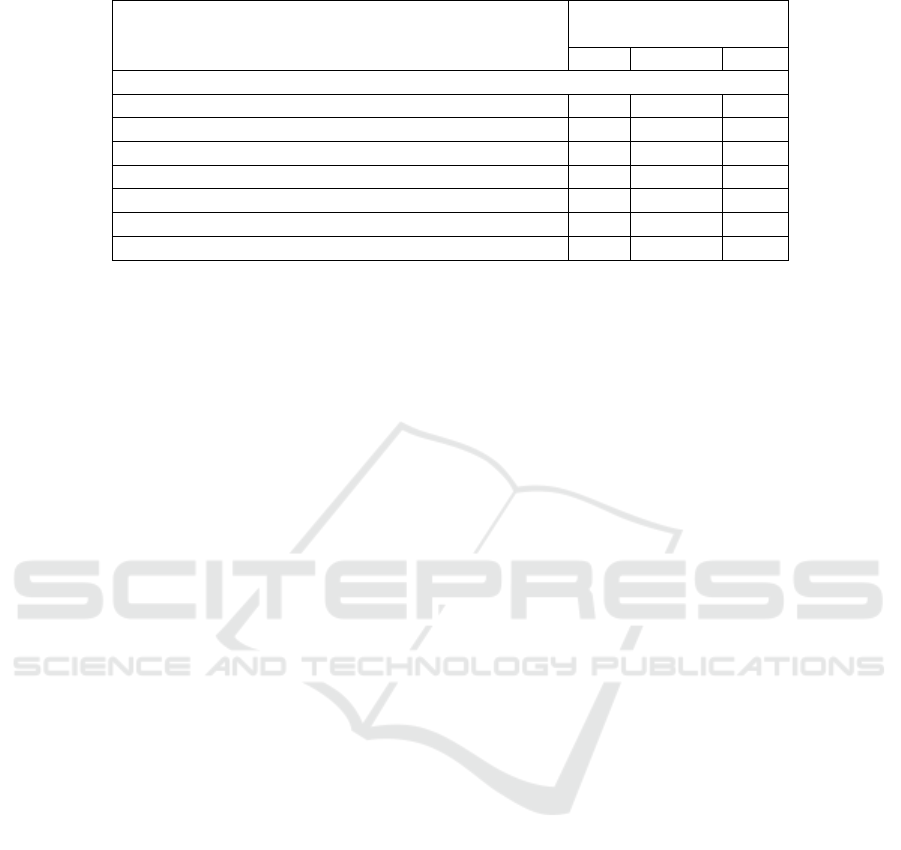 SCITEPRESS
SCIENCE AND TECHNOLOGY PUBLICATIONS